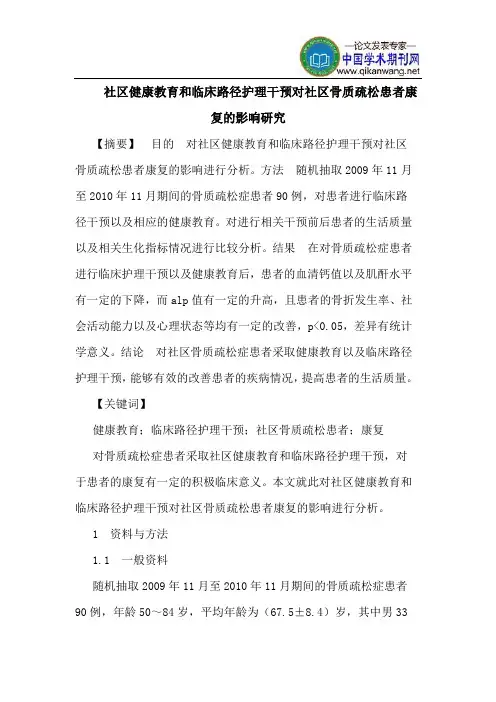 —论文发表专家—
中国学术期刊网
www.qikanwang.net

社区健康教育和临床路径护理干预对社区骨质疏松患者康复的影响研究

【摘要】 目的 对社区健康教育和临床路径护理干预对社区骨质疏松患者康复的影响进行分析。方法 随机抽取 2009 年 11 月至 2010 年 11 月期间的骨质疏松症患者 90 例，对患者进行临床路径干预以及相应的健康教育。对进行相关干预前后患者的生活质量以及相关生化指标情况进行比较分析。结果 在对骨质疏松症患者进行临床护理干预以及健康教育后，患者的血清钙值以及肌酐水平有一定的下降，而 alp 值有一定的升高，且患者的骨折发生率、社会活动能力以及心理状态等均有一定的改善，p<0.05，差异有统计学意义。结论 对社区骨质疏松症患者采取健康教育以及临床路径护理干预，能够有效的改善患者的疾病情况，提高患者的生活质量。

【关键词】

健康教育；临床路径护理干预；社区骨质疏松患者；康复

对骨质疏松症患者采取社区健康教育和临床路径护理干预，对于患者的康复有一定的积极临床意义。本文就此对社区健康教育和临床路径护理干预对社区骨质疏松患者康复的影响进行分析。

1 资料与方法

1.1 一般资料

随机抽取 2009 年 11 月至 2010 年 11 月期间的骨质疏松症患者 90 例，年龄 50～84 岁，平均年龄为（67.5±8.4）岁，其中男 33